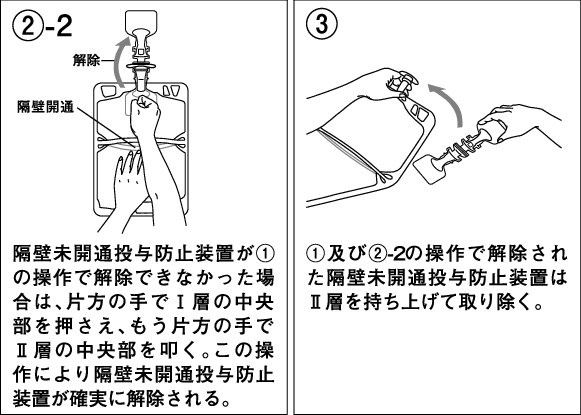 ②-2

解除

隔壁開通

隔壁未開通投与防止装置が①の操作で解除できなかった場合は、片方の手でⅠ層の中央部を押さえ、もう片方の手でⅡ層の中央部を叩く。この操作により隔壁未開通投与防止装置が確実に解除される。

③

①及び②-2の操作で解除された隔壁未開通投与防止装置はⅡ層を持ち上げて取り除く。